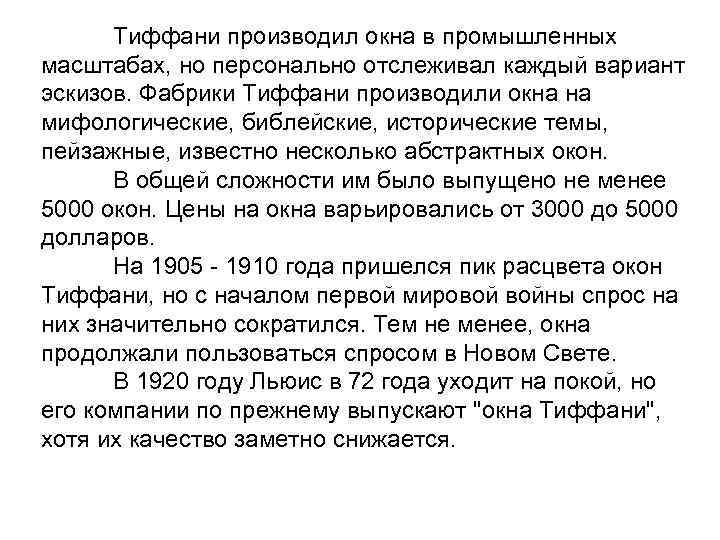 Тиффани производил окна в промышленных масштабах, но персонально отслеживал каждый вариант эскизов. Фабрики Тиффани производили окна на мифологические, библейские, исторические темы, пейзажные, известно несколько абстрактных окон.

В общей сложности им было выпущено не менее 5000 окон. Цены на окна варьировались от 3000 до 5000 долларов.

На 1905 - 1910 года пришелся пик расцвета окон Тиффани, но с началом первой мировой войны спрос на них значительно сократился. Тем не менее, окна продолжали пользоваться спросом в Новом Свете.

В 1920 году Льюис в 72 года уходит на покой, но его компании по прежнему выпускают "окна Тиффани", хотя их качество заметно снижается.